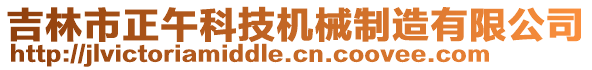 吉林市正午科技机械制造有限公司
http://jlvictoriamiddle.cn.coovee.com